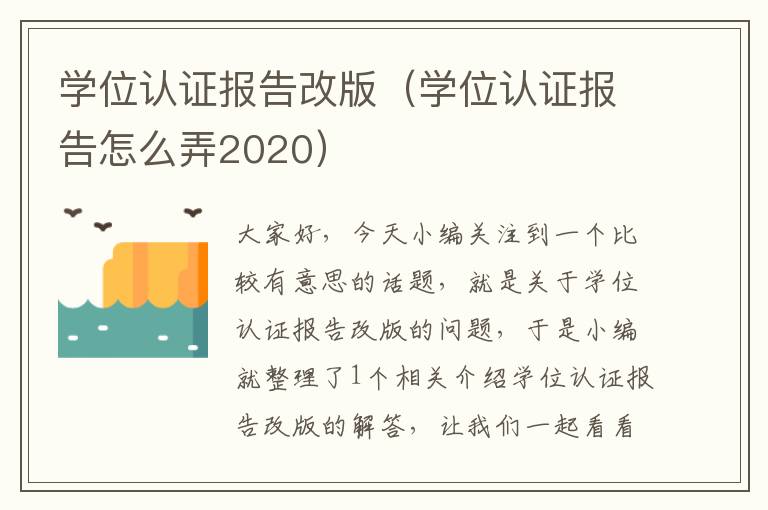 学位认证报告改版（学位认证报告怎么弄2020）

大家好，今天小编关注到一个比较有意思的话题，就是关于学位认证报告改版的问题，于是小编就整理了1个相关介绍学位认证报告改版的解答，让我们一起看看